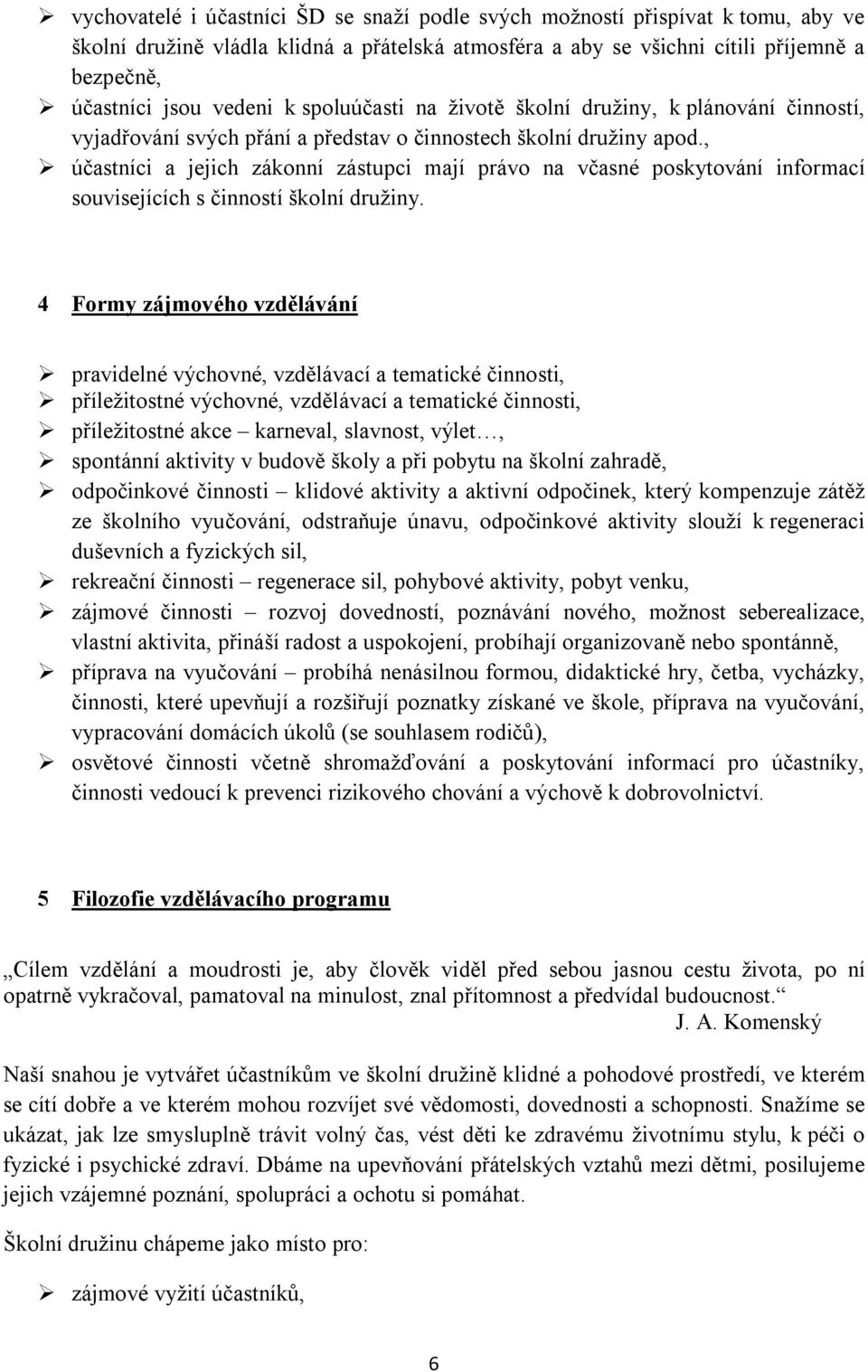 ➢ vychovatelé i účastníci ŠD se snaží podle svých možností přispívat k tomu, aby ve školní družině vládla klidná a přátelská atmosféra a aby se všichni cítili příjemně a bezpečně,
➢ účastníci jsou vedeni k spoluúčasti na životě školní družiny, k plánování činností, vyjadřování svých přání a představ o činnostech školní družiny apod.,
➢ účastníci a jejich zákonní zástupci mají právo na včasné poskytování informací souvisejících s činností školní družiny.

4 Formy zájmového vzdělávání

➢ pravidelné výchovné, vzdělávací a tematické činnosti,
➢ příležitostné výchovné, vzdělávací a tematické činnosti,
➢ příležitostné akce – karneval, slavnost, výlet…,
➢ spontánní aktivity v budově školy a při pobytu na školní zahradě,
➢ odpočinkové činnosti – klidové aktivity a aktivní odpočinek, který kompenzuje zátěž ze školního vyučování, odstraňuje únavu, odpočinkové aktivity slouží k regeneraci duševních a fyzických sil,
➢ rekreační činnosti – regenerace sil, pohybové aktivity, pobyt venku,
➢ zájmové činnosti – rozvoj dovedností, poznávání nového, možnost seberealizace, vlastní aktivita, přináší radost a uspokojení, probíhají organizovaně nebo spontánně,
➢ příprava na vyučování – probíhá nenásilnou formou, didaktické hry, četba, vycházky, činnosti, které upevňují a rozšiřují poznatky získané ve škole, příprava na vyučování, vypracování domácích úkolů (se souhlasem rodičů),
➢ osvětové činnosti včetně shromažďování a poskytování informací pro účastníky, činnosti vedoucí k prevenci rizikového chování a výchově k dobrovolnictví.

5 Filozofie vzdělávacího programu

„Cílem vzdělání a moudrosti je, aby člověk viděl před sebou jasnou cestu života, po ní opatrně vykračoval, pamatoval na minulost, znal přítomnost a předvídal budoucnost.“
J. A. Komenský

Naší snahou je vytvářet účastníkům ve školní družině klidné a pohodové prostředí, ve kterém se cítí dobře a ve kterém mohou rozvíjet své vědomosti, dovednosti a schopnosti. Snažíme se ukázat, jak lze smysluplně trávit volný čas, vést děti ke zdravému životnímu stylu, k péči o fyzické i psychické zdraví. Dbáme na upevňování přátelských vztahů mezi dětmi, posilujeme jejich vzájemné poznání, spolupráci a ochotu si pomáhat.

Školní družinu chápeme jako místo pro:

➢ zájmové vyžití účastníků,

6